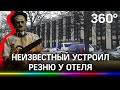 360°

НЕИЗВЕСТНЫЙ УСТРОИЛ РЕЗНЮ У ОТЕЛЯ